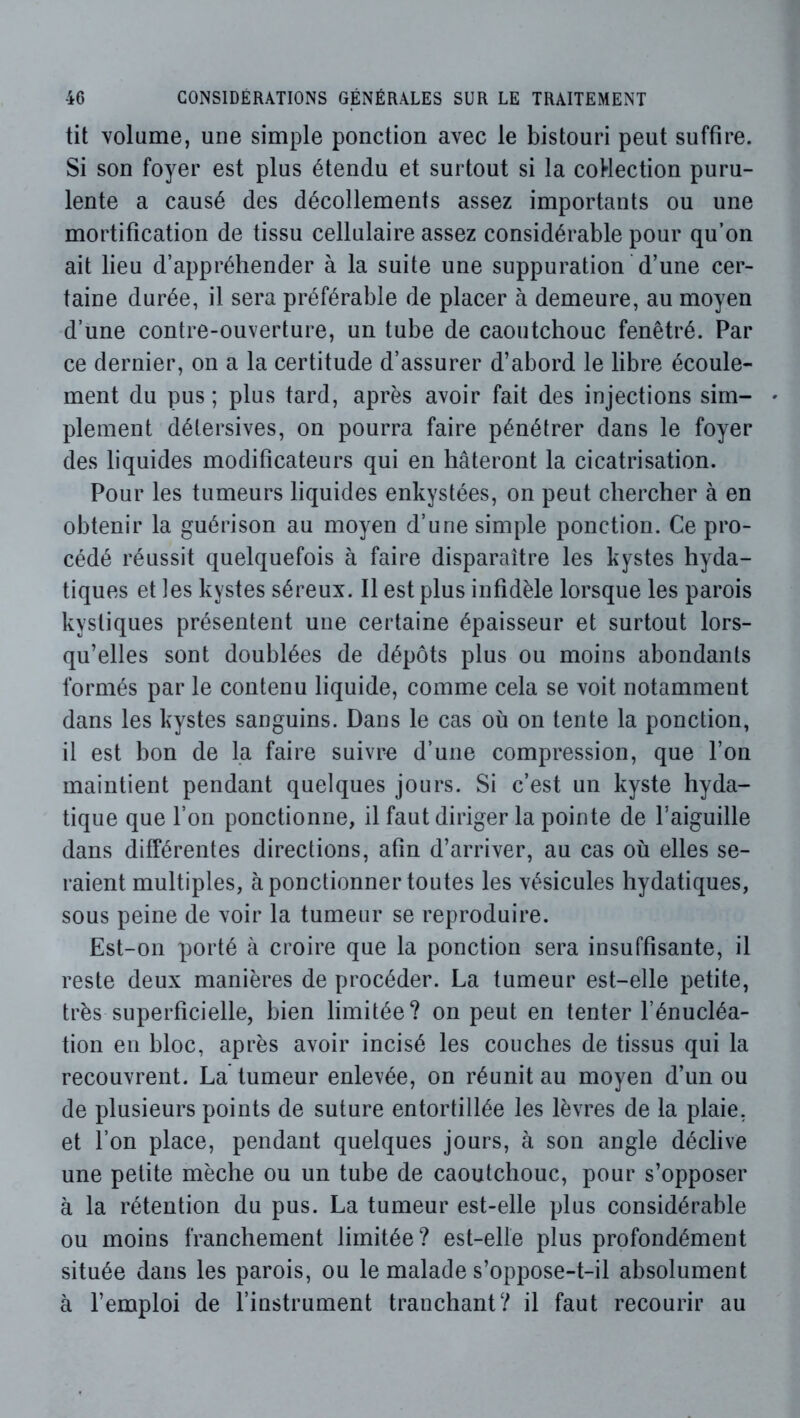 46 CONSIDÉRATIONS GÉNÉRALES SUR LE TRAITEMENT

tit volume, une simple ponction avec le bistouri peut suffire. Si son foyer est plus étendu et surtout si la collection purulente a causé des décollements assez importants ou une mortification de tissu cellulaire assez considérable pour qu'on ait lieu d'appréhender à la suite une suppuration d'une certaine durée, il sera préférable de placer à demeure, au moyen d'une contre-ouverture, un tube de caoutchouc fenêtré. Par ce dernier, on a la certitude d'assurer d'abord le libre écoulement du pus ; plus tard, après avoir fait des injections simplement détersives, on pourra faire pénétrer dans le foyer des liquides modificateurs qui en hâteront la cicatrisation.

Pour les tumeurs liquides enkystées, on peut chercher à en obtenir la guérison au moyen d'une simple ponction. Ce procédé réussit quelquefois à faire disparaître les kystes hydatiques et les kystes séreux. Il est plus infidèle lorsque les parois kystiques présentent une certaine épaisseur et surtout lorsqu'elles sont doublées de dépôts plus ou moins abondants formés par le contenu liquide, comme cela se voit notamment dans les kystes sanguins. Dans le cas où on tente la ponction, il est bon de la faire suivre d'une compression, que l'on maintient pendant quelques jours. Si c'est un kyste hydatique que l'on ponctionne, il faut diriger la pointe de l'aiguille dans différentes directions, afin d'arriver, au cas où elles seraient multiples, à ponctionner toutes les vésicules hydatiques, sous peine de voir la tumeur se reproduire.

Est-on porté à croire que la ponction sera insuffisante, il reste deux manières de procéder. La tumeur est-elle petite, très superficielle, bien limitée? on peut en tenter l'énucléation en bloc, après avoir incisé les couches de tissus qui la recouvrent. La tumeur enlevée, on réunit au moyen d'un ou de plusieurs points de suture entortillée les lèvres de la plaie, et l'on place, pendant quelques jours, à son angle déclive une petite mèche ou un tube de caoutchouc, pour s'opposer à la rétention du pus. La tumeur est-elle plus considérable ou moins franchement limitée? est-elle plus profondément située dans les parois, ou le malade s'oppose-t-il absolument à l'emploi de l'instrument tranchant? il faut recourir au